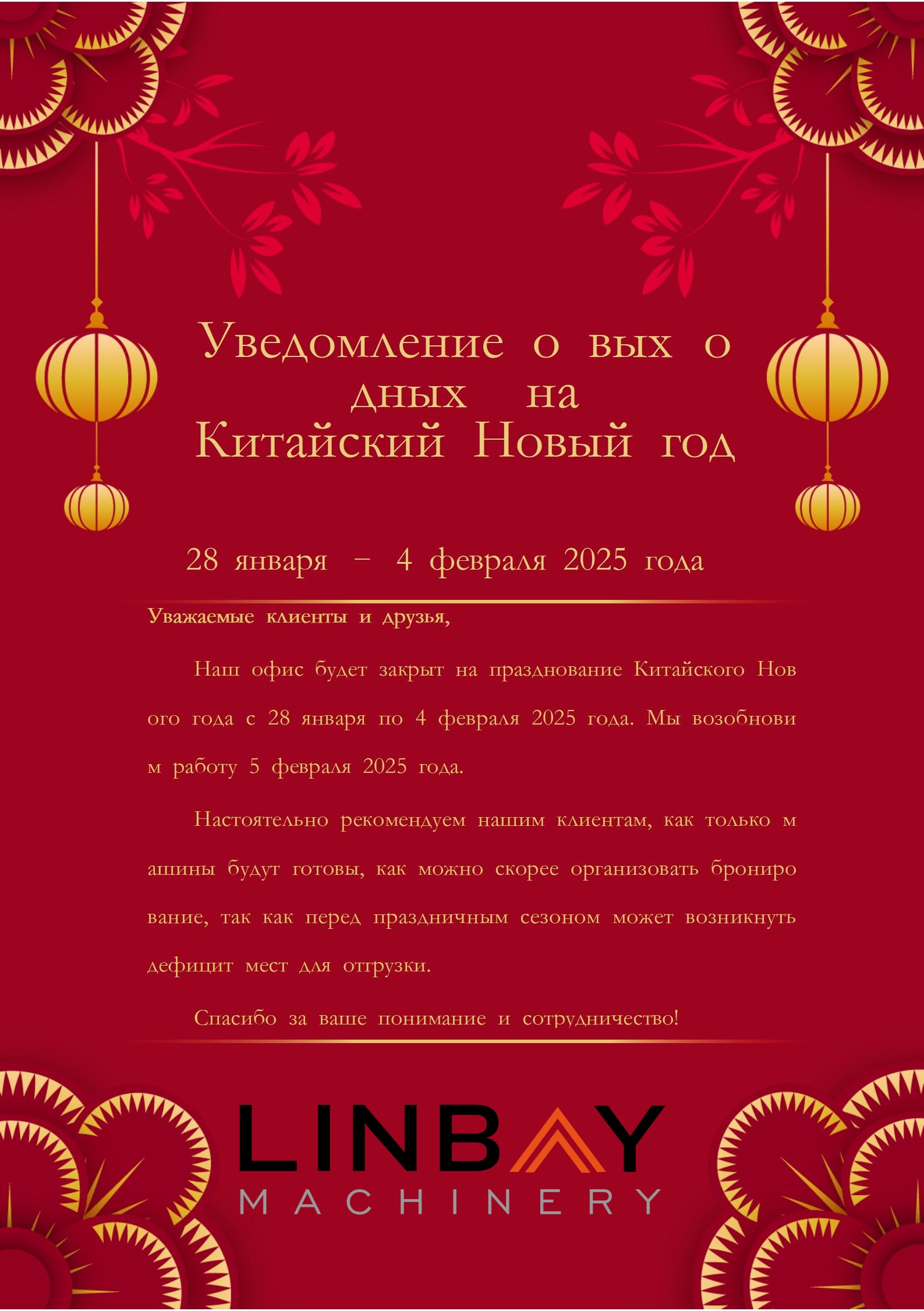 Уведомление о вых о дных на Китайский Новый год

28 января – 4 февраля 2025 года

Уважаемые клиенты и друзья,

Наш офис будет закрыт на празднование Китайского Нов ого года с 28 января по 4 февраля 2025 года. Мы возобнови м работу 5 февраля 2025 года.

Настоятельно рекомендуем нашим клиентам, как только м ашины будут готовы, как можно скорее организовать брониро вание, так как перед праздничным сезоном может возникнуть дефицит мест для отгрузки.

Спасибо за ваше понимание и сотрудничество!

LINBAY
MACHINERY